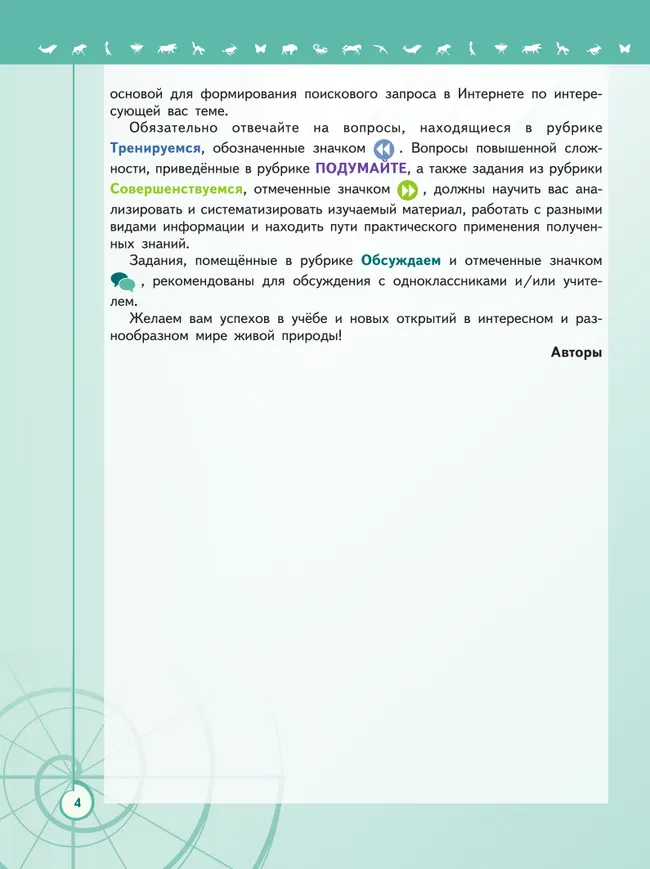 основой для формирования поискового запроса в Интернете по интересующей вас теме.

Обязательно отвечайте на вопросы, находящиеся в рубрике Тренируемся, обозначенные значком . Вопросы повышенной сложности, приведённые в рубрике ПОДУМАЙТЕ, а также задания из рубрики Совершенствуемся, отмеченные значком , должны научить вас анализировать и систематизировать изучаемый материал, работать с разными видами информации и находить пути практического применения полученных знаний.

Задания, помещённые в рубрике Обсуждаем и отмеченные значком , рекомендованы для обсуждения с одноклассниками и/или учителем.

Желаем вам успехов в учёбе и новых открытий в интересном и разнообразном мире живой природы!

Авторы

4